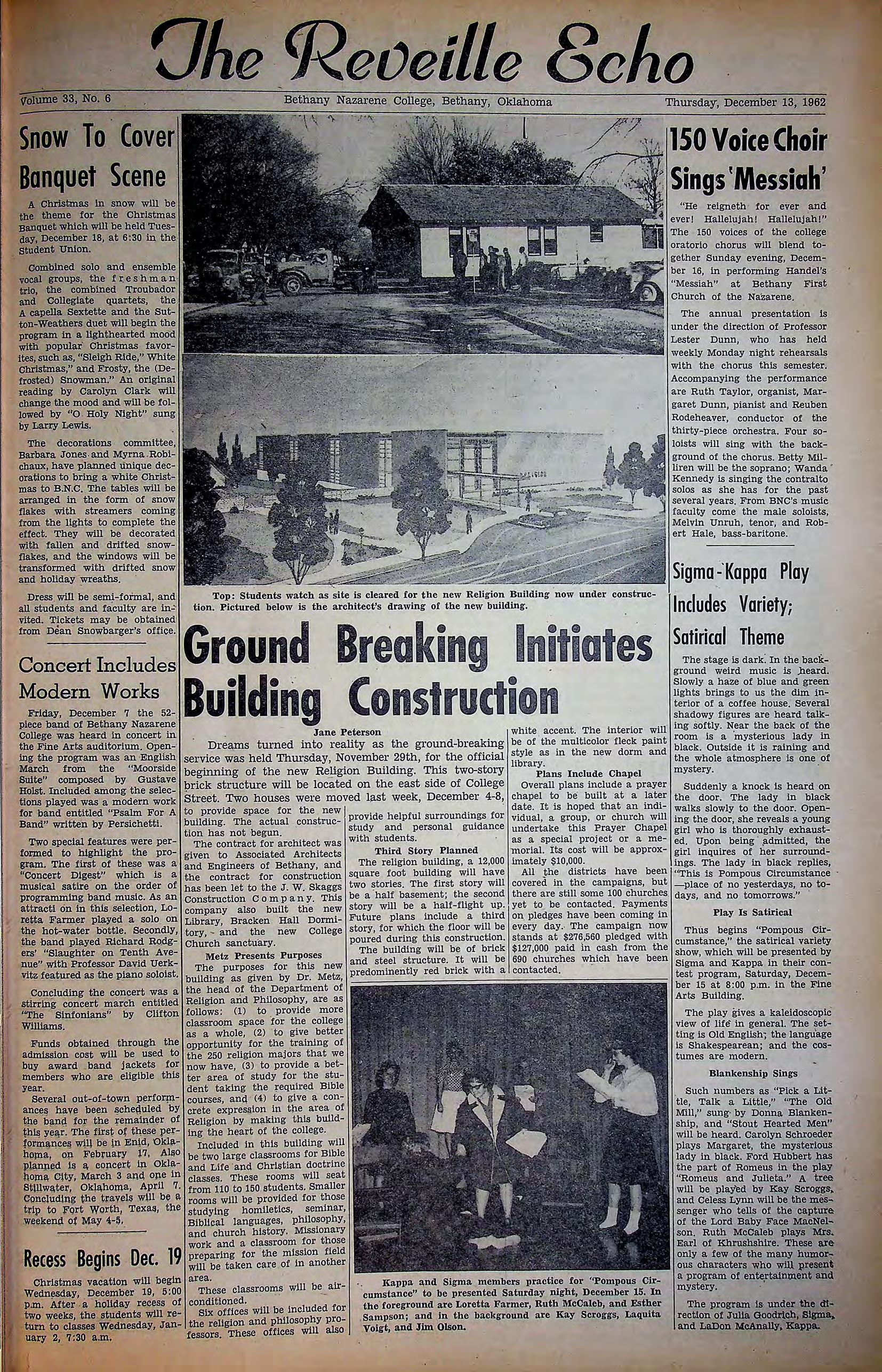 The Reveille Echo

Volume 33, No. 6

Bethany Nazarene College, Bethany, Oklahoma

Thursday, December 13, 1962

Snow To Cover Banquet Scene

A Christmas in snow will be the theme for the Christmas Banquet which will be held Tuesday, December 18, at 6:30 in the Student Union.

Combined solo and ensemble vocal groups, the freshman trio, the combined Troubador and Collegiate quartets, the A capella Sextette and the Sutton-Weathers duet will begin the program in a lighthearted mood with popular Christmas favorites, such as, "Sleigh Ride," White Christmas," and Frosty, the (Defrosted) Snowman." An original reading by Carolyn Clark will change the mood and will be followed by "O Holy Night" sung by Larry Lewis.

The decorations committee, Barbara Jones and Myrna Robichaux, have planned unique decorations to bring a white Christmas to B.N.C. The tables will be arranged in the form of snow flakes with streamers coming from the lights to complete the effect. They will be decorated with fallen and drifted snowflakes, and the windows will be transformed with drifted snow and holiday wreaths.

Dress will be semi-formal, and all students and faculty are invited. Tickets may be obtained from Dean Snowbarger's office.

Concert Includes Modern Works

Friday, December 7 the 52-piece band of Bethany Nazarene College was heard in concert in the Fine Arts auditorium. Opening the program was an English March from the "Moorside Suite" composed by Gustave Holst. Included among the selections played was a modern work for band entitled "Psalm For A Band" written by Persichetti.

Two special features were performed to highlight the program. The first of these was a "Concert Digest" which is a musical satire on the order of programming band music. As an attracti on in this selection, Loretta Farmer played a solo on the hot-water bottle. Secondly, the band played Richard Rodgers' "Slaughter on Tenth Avenue" with Professor David Uerkvitz featured as the piano soloist.

Concluding the concert was a stirring concert march entitled "The Sinfonians" by Clifton Williams.

Funds obtained through the admission cost will be used to buy award band jackets for members who are eligible this year.

Several out-of-town performances have been scheduled by the band for the remainder of this year. The first of these performances will be in Enid, Oklahoma, on February 17. Also planned is a concert in Oklahoma City, March 3 and one in Stillwater, Oklahoma, April 7. Concluding the travels will be a trip to Fort Worth, Texas, the weekend of May 4-5.

Recess Begins Dec. 19

Christmas vacation will begin Wednesday, December 19, 5:00 p.m. After a holiday recess of two weeks, the students will return to classes Wednesday, January 2, 7:30 a.m.

Top: Students watch as site is cleared for the new Religion Building now under construction. Pictured below is the architect's drawing of the new building.

Ground Breaking Initiates Building Construction

Jane Peterson

Dreams turned into reality as the ground-breaking service was held Thursday, November 29th, for the official beginning of the new Religion Building. This two-story brick structure will be located on the east side of College Street. Two houses were moved last week, December 4-8, to provide space for the new building. The actual construction has not begun.

The contract for architect was given to Associated Architects and Engineers of Bethany, and the contract for construction has been let to the J. W. Skaggs Construction Company. This company also built the new Library, Bracken Hall Dormitory, and the new College Church sanctuary.

Metz Presents Purposes

The purposes for this new building as given by Dr. Metz, the head of the Department of Religion and Philosophy, are as follows: (1) to provide more classroom space for the college as a whole, (2) to give better opportunity for the training of the 250 religion majors that we now have, (3) to provide a better area of study for the student taking the required Bible courses, and (4) to give a concrete expression in the area of Religion by making this building the heart of the college.

Included in this building will be two large classrooms for Bible and Life and Christian doctrine classes. These rooms will seat from 110 to 150 students. Smaller rooms will be provided for those studying homiletics, seminar, Biblical languages, philosophy, and church history. Missionary work and a classroom for those preparing for the mission field will be taken care of in another area.

These classrooms will be air-conditioned.

Six offices will be included for the religion and philosophy professors. These offices will also provide helpful surroundings for study and personal guidance with students.

Third Story Planned

The religion building, a 12,000 square foot building will have two stories. The first story will be a half basement; the second story will be a half-flight up. Future plans include a third story, for which the floor will be poured during this construction.

The building will be of brick and steel structure. It will be predominently red brick with a white accent. The interior will be of the multicolor fleck paint style as in the new dorm and library.

Plans Include Chapel

Overall plans include a prayer chapel to be built at a later date. It is hoped that an individual, a group, or church will undertake this Prayer Chapel as a special project or a memorial. Its cost will be approximately $10,000.

All the districts have been covered in the campaigns, but there are still some 100 churches yet to be contacted. Payments on pledges have been coming in every day. The campaign now stands at $276,560 pledged with $127,000 paid in cash from the 690 churches which have been contacted.

Kappa and Sigma members practice for 'Pompous Circumstance" to be presented Saturday night, December 15. In the foreground are Loretta Farmer, Ruth McCaleb, and Esther Sampson; and in the background are Kay Scroggs, Laquita Voigt, and Jim Olson.

150 Voice Choir Sings 'Messiah'

"He reigneth for ever and ever! Hallelujah! Hallelujah!" The 150 voices of the college oratorio chorus will blend together Sunday evening, December 16, in performing Handel's "Messiah" at Bethany First Church of the Nazarene.

The annual presentation is under the direction of Professor Lester Dunn, who has held weekly Monday night rehearsals with the chorus this semester. Accompanying the performance are Ruth Taylor, organist, Margaret Dunn, pianist and Reuben Rodeheaver, conductor of the thirty-piece orchestra. Four soloists will sing with the background of the chorus. Betty Milliren will be the soprano; Wanda Kennedy is singing the contralto solos as she has for the past several years. From BNC's music faculty come the male soloists, Melvin Unruh, tenor, and Robert Hale, bass-baritone.

Sigma-Kappa Play Includes Variety; Satirical Theme

The stage is dark. In the background weird music is heard. Slowly a haze of blue and green lights brings to us the dim interior of a coffee house. Several shadowy figures are heard talking softly. Near the back of the room is a mysterious lady in black. Outside it is raining and the whole atmosphere is one of mystery.

Suddenly a knock is heard on the door. The lady in black walks slowly to the door. Opening the door, she reveals a young girl who is thoroughly exhausted. Upon being admitted, the girl inquires of her surroundings. The lady in black replies, "This is Pompous Circumstance —place of no yesterdays, no todays, and no tomorrows."

Play Is Satirical

Thus begins "Pompous Circumstance," the satirical variety show, which will be presented by Sigma and Kappa in their contest program, Saturday, December 15 at 8:00 p.m. in the Fine Arts Building.

The play gives a kaleidoscopic view of life in general. The setting is Old English; the language is Shakespearean; and the costumes are modern.

Blankenship Sings

Such numbers as "Pick a Little, Talk a Little," "The Old Mill," sung by Donna Blankenship, and "Stout Hearted Men" will be heard. Carolyn Schroeder plays Margaret, the mysterious lady in black. Ford Hubbert has the part of Romeus in the play "Romeus and Julieta." A tree will be played by Kay Scroggs, and Celess Lynn will be the messenger who tells of the capture of the Lord Baby Face MacNelson. Ruth McCaleb plays Mrs. Earl of Khrushshire. These are only a few of the many humorous characters who will present a program of entertainment and mystery.

The program is under the direction of Julia Goodrich, Sigma, and LaDon McAnally, Kappa.